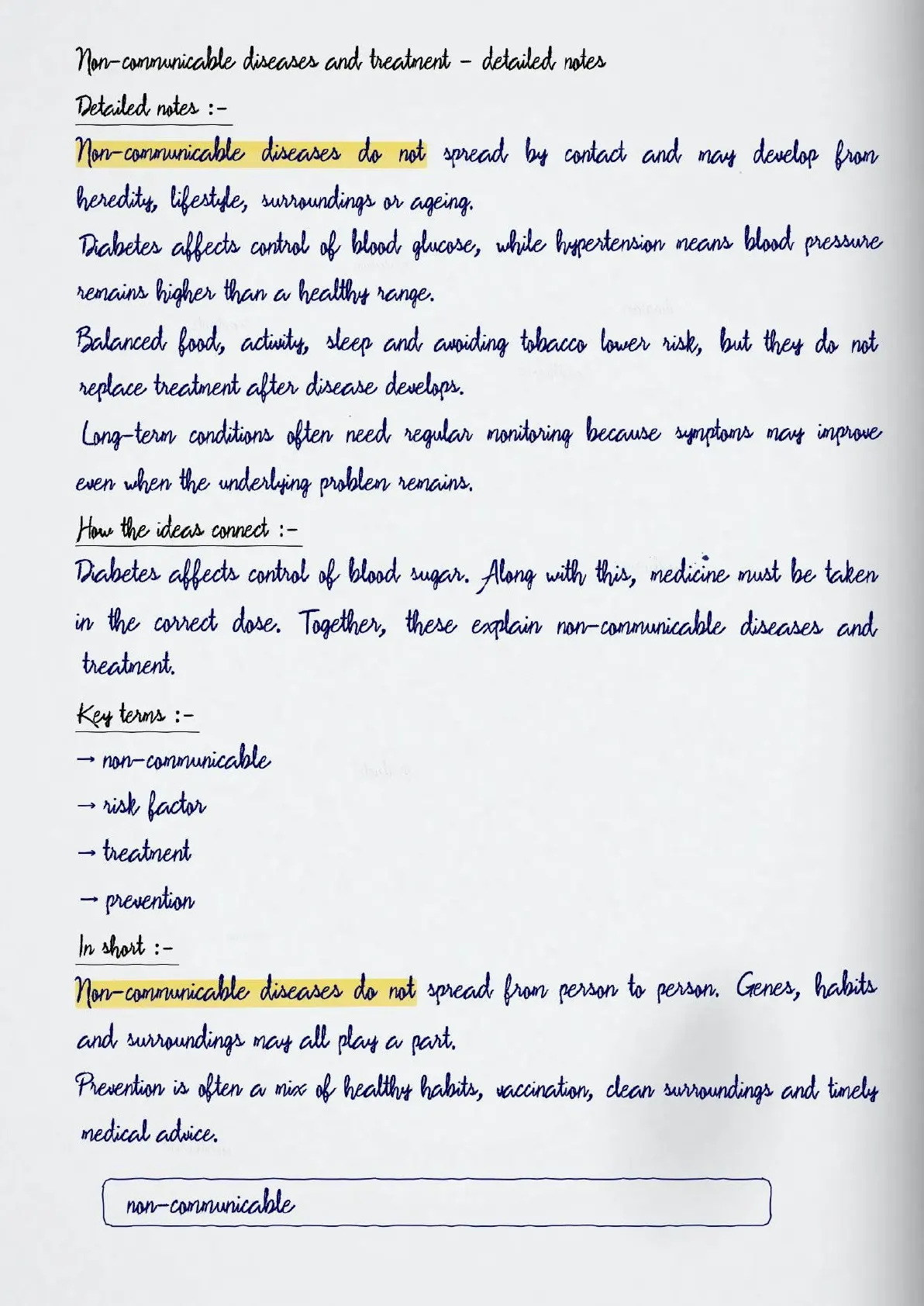 Non-communicable diseases and treatment - detailed notes

Detailed notes :-

Non-communicable diseases do not spread by contact and may develop from heredity, lifestyle, surroundings or ageing.

Diabetes affects control of blood glucose, while hypertension means blood pressure remains higher than a healthy range.

Balanced food, activity, sleep and avoiding tobacco lower risk, but they do not replace treatment after disease develops.

Long-term conditions often need regular monitoring because symptoms may improve even when the underlying problem remains.

How the ideas connect :-

Diabetes affects control of blood sugar. Along with this, medicine must be taken in the correct dose. Together, these explain non-communicable diseases and treatment.

Key terms :-

→ non-communicable

→ risk factor

→ treatment

→ prevention

In short :-

Non-communicable diseases do not spread from person to person. Genes, habits and surroundings may all play a part.

Prevention is often a mix of healthy habits, vaccination, clean surroundings and timely medical advice.

non-communicable